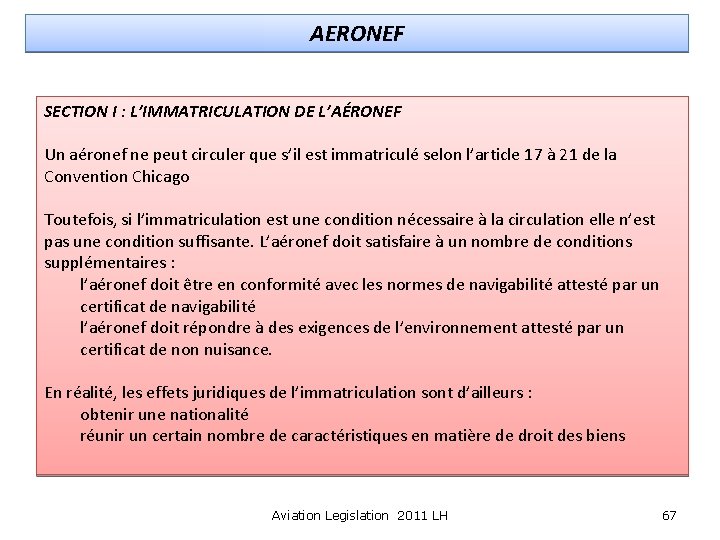 AERONEF

SECTION I : L'IMMATRICULATION DE L'AÉRONEF

Un aéronef ne peut circuler que s'il est immatriculé selon l'article 17 à 21 de la Convention Chicago

Toutefois, si l'immatriculation est une condition nécessaire à la circulation elle n'est pas une condition suffisante. L'aéronef doit satisfaire à un nombre de conditions supplémentaires :

l'aéronef doit être en conformité avec les normes de navigabilité attesté par un certificat de navigabilité

l'aéronef doit répondre à des exigences de l'environnement attesté par un certificat de non nuisance.

En réalité, les effets juridiques de l'immatriculation sont d'ailleurs :

obtenir une nationalité

réunir un certain nombre de caractéristiques en matière de droit des biens

Aviation Legislation 2011 LH

67